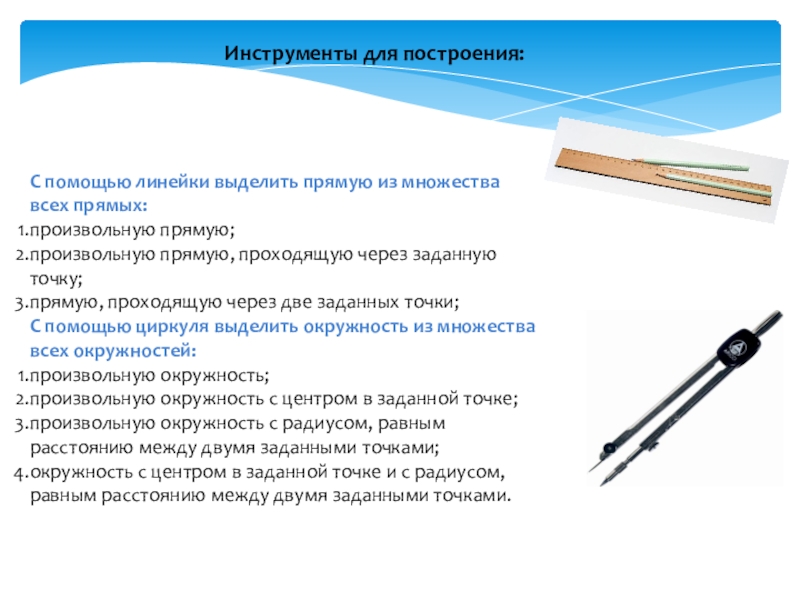 Инструменты для построения:

С помощью линейки выделить прямую из множества всех прямых:
1.произвольную прямую;
2.произвольную прямую, проходящую через заданную точку;
3.прямую, проходящую через две заданных точки;
С помощью циркуля выделить окружность из множества всех окружностей:
1.произвольную окружность;
2.произвольную окружность с центром в заданной точке;
3.произвольную окружность с радиусом, равным расстоянию между двумя заданными точками;
4.окружность с центром в заданной точке и с радиусом, равным расстоянию между двумя заданными точками.